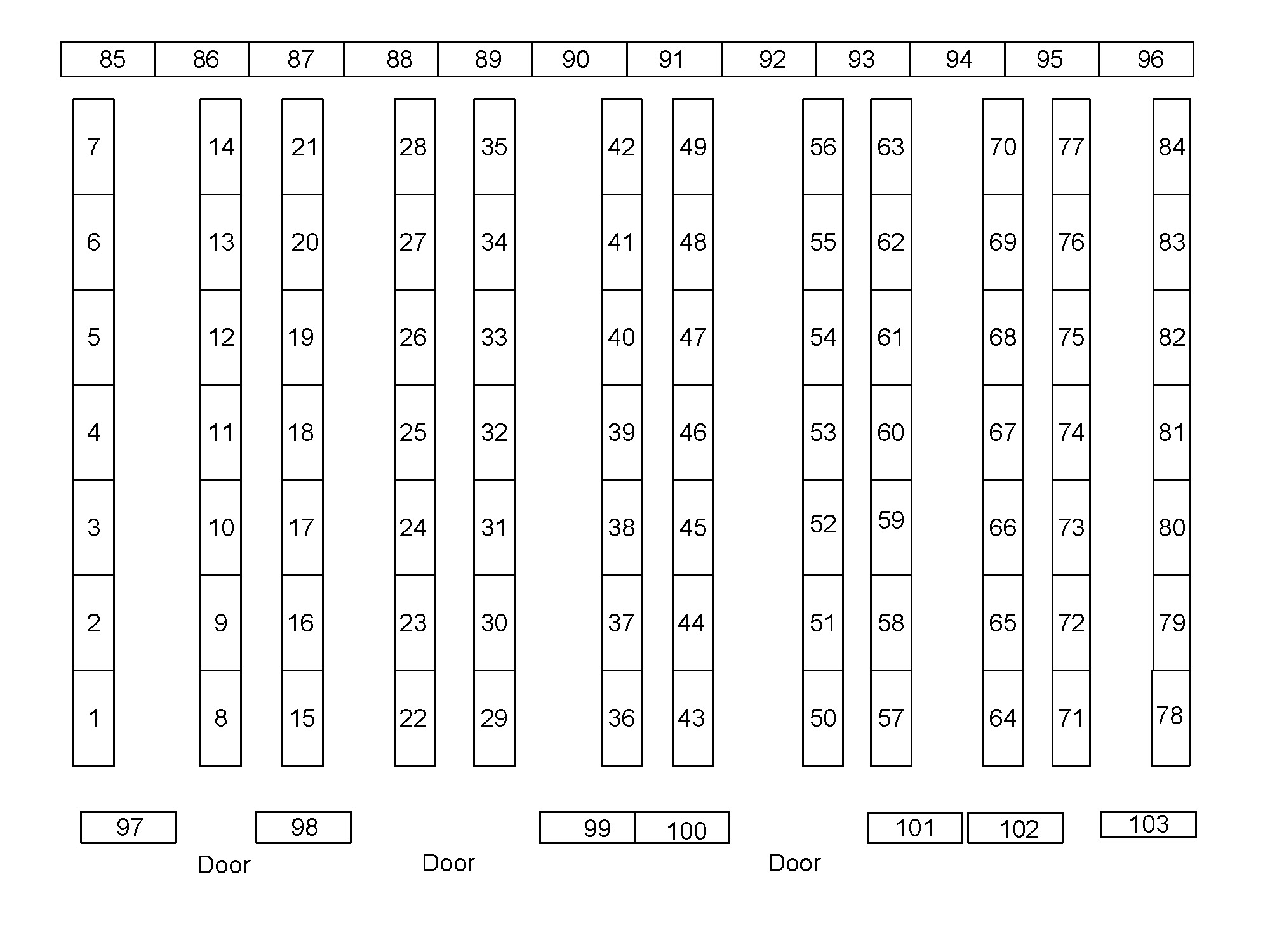 85 86 87 88 89 90 91 92 93 94 95 96

7 14 21 28 35 42 49 56 63 70 77 84
6 13 20 27 34 41 48 55 62 69 76 83
5 12 19 26 33 40 47 54 61 68 75 82
4 11 18 25 32 39 46 53 60 67 74 81
3 10 17 24 31 38 45 52 59 66 73 80
2 9 16 23 30 37 44 51 58 65 72 79
1 8 15 22 29 36 43 50 57 64 71 78

97 98 99 100 101 102 103

Door Door Door